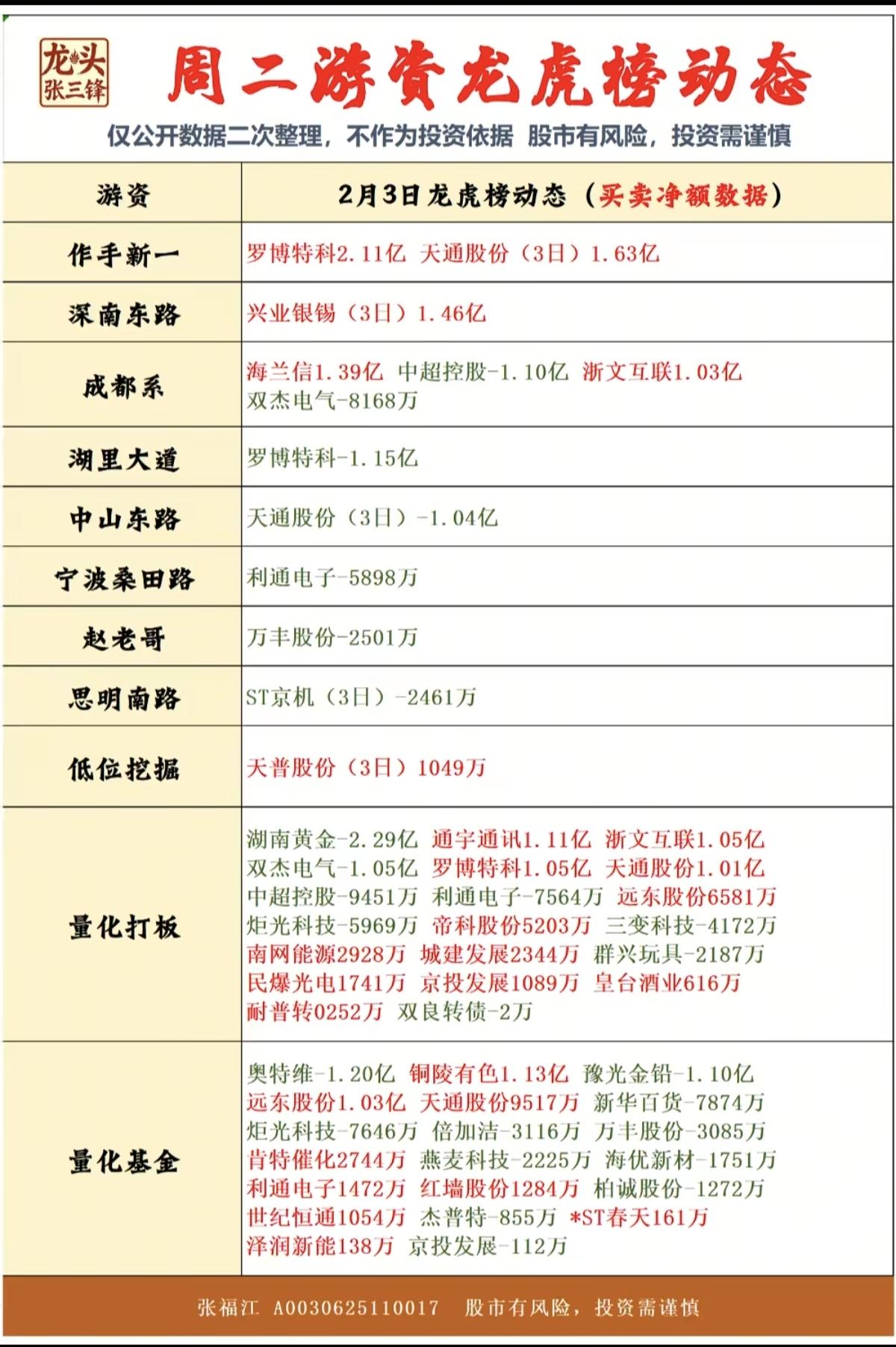 龙头
张三锋

周二游资龙虎榜动态

仅公开数据二次整理，不作为投资依据 股市有风险，投资需谨慎

| 游资 | 2月3日龙虎榜动态（买卖净额数据） |
|---|---|
| 作手新一 | 罗博特科2.11亿 天通股份（3日）1.63亿 |
| 深南东路 | 兴业银锡（3日）1.46亿 |
| 成都系 | 海兰信1.39亿 中超控股-1.10亿 浙文互联1.03亿 双杰电气-8168万 |
| 湖里大道 | 罗博特科-1.15亿 |
| 中山东路 | 天通股份（3日）-1.04亿 |
| 宁波桑田路 | 利通电子-5898万 |
| 赵老哥 | 万丰股份-2501万 |
| 思明南路 | ST京机（3日）-2461万 |
| 低位挖掘 | 天普股份（3日）1049万 |
| 量化打板 | 湖南黄金-2.29亿 通宇通讯1.11亿 浙文互联1.05亿 双杰电气-1.05亿 罗博特科1.05亿 天通股份1.01亿 中超控股-9451万 利通电子-7564万 远东股份6581万 炬光科技-5969万 帝科股份5203万 三变科技-4172万 南网能源2928万 城建发展2344万 群兴玩具-2187万 民爆光电1741万 京投发展1089万 皇台酒业616万 耐普转0252万 双良转债-2万 |
| 量化基金 | 奥特维-1.20亿 铜陵有色1.13亿 豫光金铅-1.10亿 远东股份1.03亿 天通股份9517万 新华百货-7874万 炬光科技-7646万 倍加洁-3116万 万丰股份-3085万 肯特催化2744万 燕麦科技-2225万 海优新材-1751万 利通电子1472万 红墙股份1284万 柏诚股份-1272万 世纪恒通1054万 杰普特-855万 *ST春天161万 泽润新能138万 京投发展-112万 |

张福江 A0030625110017 股市有风险，投资需谨慎